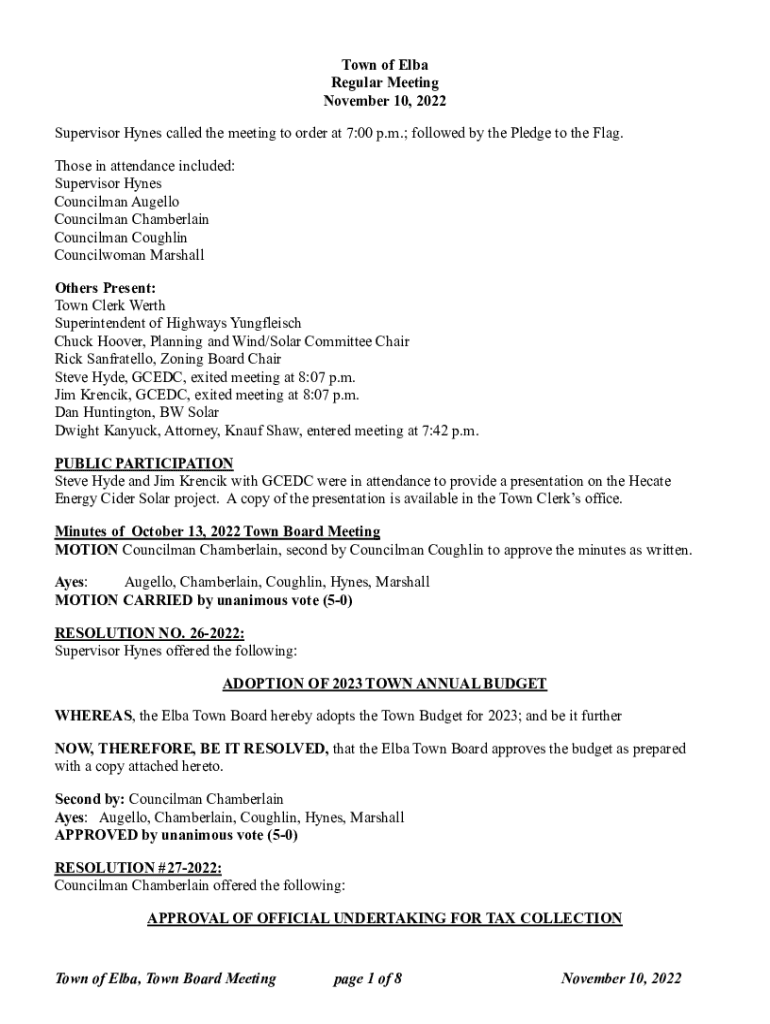 Town of Elba
Regular Meeting
November 10, 2022

Supervisor Hynes called the meeting to order at 7:00 p.m.; followed by the Pledge to the Flag.

Those in attendance included:
Supervisor Hynes
Councilman Augello
Councilman Chamberlain
Councilman Coughlin
Councilwoman Marshall

Others Present:
Town Clerk Werth
Superintendent of Highways Yungfleisch
Chuck Hoover, Planning and Wind/Solar Committee Chair
Rick Sanfratello, Zoning Board Chair
Steve Hyde, GCEDC, exited meeting at 8:07 p.m.
Jim Krencik, GCEDC, exited meeting at 8:07 p.m.
Dan Huntington, BW Solar
Dwight Kanyuck, Attorney, Knauf Shaw, entered meeting at 7:42 p.m.

PUBLIC PARTICIPATION
Steve Hyde and Jim Krencik with GCEDC were in attendance to provide a presentation on the Hecate Energy Cider Solar project. A copy of the presentation is available in the Town Clerk's office.

Minutes of October 13, 2022 Town Board Meeting
MOTION Councilman Chamberlain, second by Councilman Coughlin to approve the minutes as written.

Ayes: Augello, Chamberlain, Coughlin, Hynes, Marshall
MOTION CARRIED by unanimous vote (5-0)

RESOLUTION NO. 26-2022:
Supervisor Hynes offered the following:

ADOPTION OF 2023 TOWN ANNUAL BUDGET

WHEREAS, the Elba Town Board hereby adopts the Town Budget for 2023; and be it further

NOW, THEREFORE, BE IT RESOLVED, that the Elba Town Board approves the budget as prepared with a copy attached hereto.

Second by: Councilman Chamberlain
Ayes: Augello, Chamberlain, Coughlin, Hynes, Marshall
APPROVED by unanimous vote (5-0)

RESOLUTION #27-2022:
Councilman Chamberlain offered the following:

APPROVAL OF OFFICIAL UNDERTAKING FOR TAX COLLECTION

Town of Elba, Town Board Meeting page 1 of 8 November 10, 2022